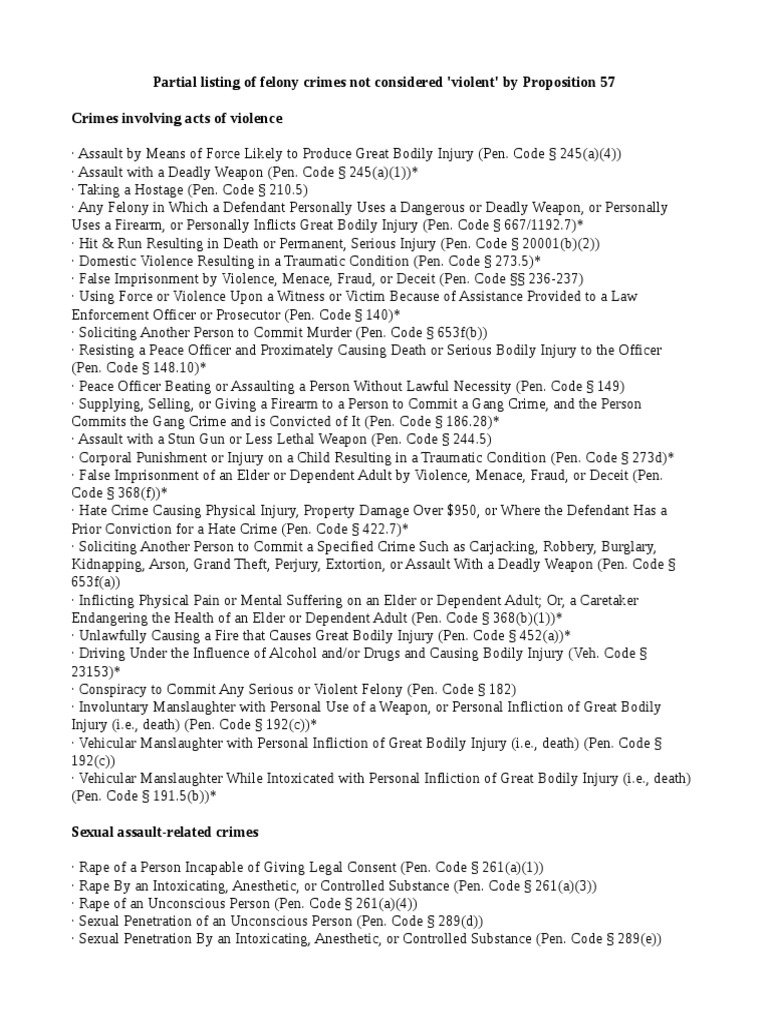 Partial listing of felony crimes not considered 'violent' by Proposition 57

Crimes involving acts of violence

· Assault by Means of Force Likely to Produce Great Bodily Injury (Pen. Code § 245(a)(4))
· Assault with a Deadly Weapon (Pen. Code § 245(a)(1))*
· Taking a Hostage (Pen. Code § 210.5)
· Any Felony in Which a Defendant Personally Uses a Dangerous or Deadly Weapon, or Personally Uses a Firearm, or Personally Inflicts Great Bodily Injury (Pen. Code § 667/1192.7)*
· Hit & Run Resulting in Death or Permanent, Serious Injury (Pen. Code § 20001(b)(2))
· Domestic Violence Resulting in a Traumatic Condition (Pen. Code § 273.5)*
· False Imprisonment by Violence, Menace, Fraud, or Deceit (Pen. Code §§ 236-237)
· Using Force or Violence Upon a Witness or Victim Because of Assistance Provided to a Law Enforcement Officer or Prosecutor (Pen. Code § 140)*
· Soliciting Another Person to Commit Murder (Pen. Code § 653f(b))
· Resisting a Peace Officer and Proximately Causing Death or Serious Bodily Injury to the Officer (Pen. Code § 148.10)*
· Peace Officer Beating or Assaulting a Person Without Lawful Necessity (Pen. Code § 149)
· Supplying, Selling, or Giving a Firearm to a Person to Commit a Gang Crime, and the Person Commits the Gang Crime and is Convicted of It (Pen. Code § 186.28)*
· Assault with a Stun Gun or Less Lethal Weapon (Pen. Code § 244.5)
· Corporal Punishment or Injury on a Child Resulting in a Traumatic Condition (Pen. Code § 273d)*
· False Imprisonment of an Elder or Dependent Adult by Violence, Menace, Fraud, or Deceit (Pen. Code § 368(f))*
· Hate Crime Causing Physical Injury, Property Damage Over $950, or Where the Defendant Has a Prior Conviction for a Hate Crime (Pen. Code § 422.7)*
· Soliciting Another Person to Commit a Specified Crime Such as Carjacking, Robbery, Burglary, Kidnapping, Arson, Grand Theft, Perjury, Extortion, or Assault With a Deadly Weapon (Pen. Code § 653f(a))
· Inflicting Physical Pain or Mental Suffering on an Elder or Dependent Adult; Or, a Caretaker Endangering the Health of an Elder or Dependent Adult (Pen. Code § 368(b)(1))*
· Unlawfully Causing a Fire that Causes Great Bodily Injury (Pen. Code § 452(a))*
· Driving Under the Influence of Alcohol and/or Drugs and Causing Bodily Injury (Veh. Code § 23153)*
· Conspiracy to Commit Any Serious or Violent Felony (Pen. Code § 182)
· Involuntary Manslaughter with Personal Use of a Weapon, or Personal Infliction of Great Bodily Injury (i.e., death) (Pen. Code § 192(c))*
· Vehicular Manslaughter with Personal Infliction of Great Bodily Injury (i.e., death) (Pen. Code § 192(c))
· Vehicular Manslaughter While Intoxicated with Personal Infliction of Great Bodily Injury (i.e., death) (Pen. Code § 191.5(b))*

Sexual assault-related crimes

· Rape of a Person Incapable of Giving Legal Consent (Pen. Code § 261(a)(1))
· Rape By an Intoxicating, Anesthetic, or Controlled Substance (Pen. Code § 261(a)(3))
· Rape of an Unconscious Person (Pen. Code § 261(a)(4))
· Sexual Penetration of an Unconscious Person (Pen. Code § 289(d))
· Sexual Penetration By an Intoxicating, Anesthetic, or Controlled Substance (Pen. Code § 289(e))